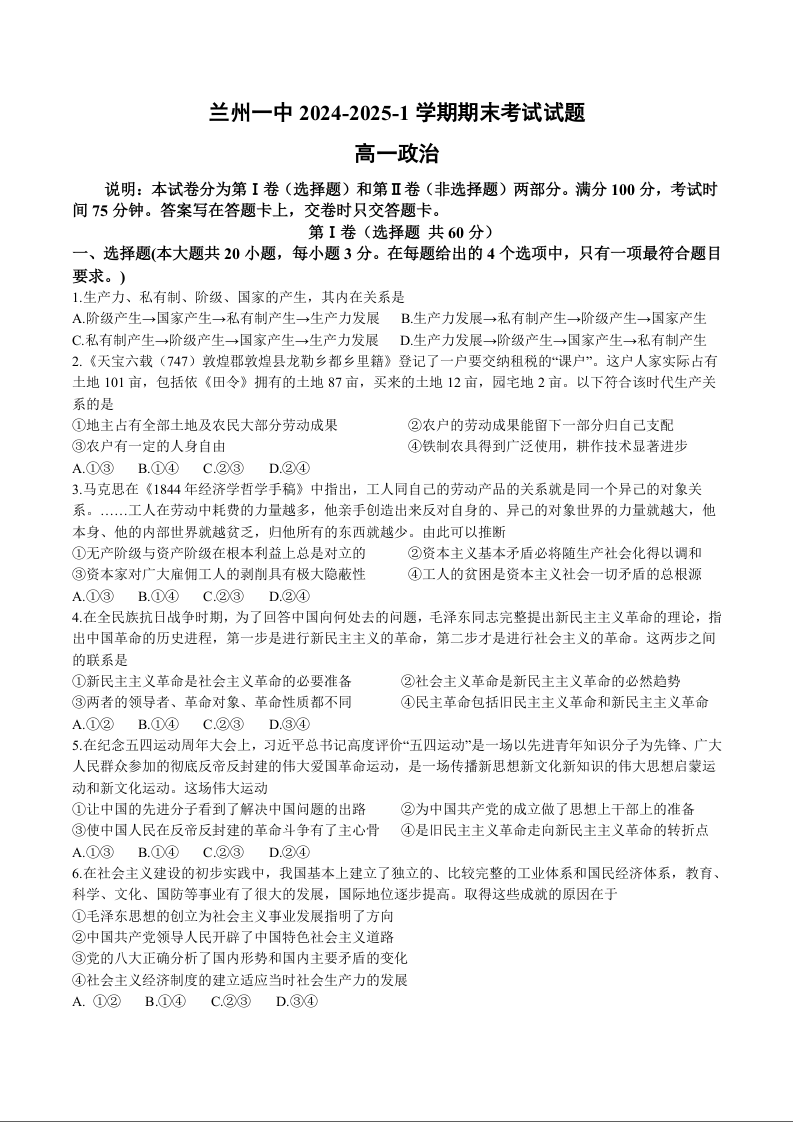 兰州一中 2024-2025-1 学期期末考试试题

高一政治

说明：本试卷分为第Ⅰ卷（选择题）和第Ⅱ卷（非选择题）两部分。满分 100 分，考试时间 75 分钟。答案写在答题卡上，交卷时只交答题卡。

第Ⅰ卷（选择题 共 60 分）

一、选择题(本大题共 20 小题，每小题 3 分。在每题给出的 4 个选项中，只有一项最符合题目要求。)

1.生产力、私有制、阶级、国家的产生，其内在关系是
A.阶级产生→国家产生→私有制产生→生产力发展　B.生产力发展→私有制产生→阶级产生→国家产生
C.私有制产生→阶级产生→国家产生→生产力发展　D.生产力发展→阶级产生→国家产生→私有制产生

2.《天宝六载（747）敦煌郡敦煌县龙勒乡都乡里籍》登记了一户要交纳租税的“课户”。这户人家实际占有土地 101 亩，包括依《田令》拥有的土地 87 亩，买来的土地 12 亩，园宅地 2 亩。以下符合该时代生产关系的是
①地主占有全部土地及农民大部分劳动成果　②农户的劳动成果能留下一部分归自己支配
③农户有一定的人身自由　④铁制农具得到广泛使用，耕作技术显著进步
A.①③　B.①④　C.②③　D.②④

3.马克思在《1844 年经济学哲学手稿》中指出，工人同自己的劳动产品的关系就是同一个异己的对象关系。……工人在劳动中耗费的力量越多，他亲手创造出来反对自身的、异己的对象世界的力量就越大，他本身、他的内部世界就越贫乏，归他所有的东西就越少。由此可以推断
①无产阶级与资产阶级在根本利益上总是对立的　②资本主义基本矛盾必将随生产社会化得以调和
③资本家对广大雇佣工人的剥削具有极大隐蔽性　④工人的贫困是资本主义社会一切矛盾的总根源
A.①③　B.①④　C.②③　D.②④

4.在全民族抗日战争时期，为了回答中国向何处去的问题，毛泽东同志完整提出新民主主义革命的理论，指出中国革命的历史进程，第一步是进行新民主主义的革命，第二步才是进行社会主义的革命。这两步之间的联系是
①新民主主义革命是社会主义革命的必要准备　②社会主义革命是新民主主义革命的必然趋势
③两者的领导者、革命对象、革命性质都不同　④民主革命包括旧民主主义革命和新民主主义革命
A.①②　B.①④　C.②③　D.③④

5.在纪念五四运动周年大会上，习近平总书记高度评价“五四运动”是一场以先进青年知识分子为先锋、广大人民群众参加的彻底反帝反封建的伟大爱国革命运动，是一场传播新思想新文化新知识的伟大思想启蒙运动和新文化运动。这场伟大运动
①让中国的先进分子看到了解决中国问题的出路　②为中国共产党的成立做了思想上干部上的准备
③使中国人民在反帝反封建的革命斗争有了主心骨　④是旧民主主义革命走向新民主主义革命的转折点
A.①③　B.①④　C.②③　D.②④

6.在社会主义建设的初步实践中，我国基本上建立了独立的、比较完整的工业体系和国民经济体系，教育、科学、文化、国防等事业有了很大的发展，国际地位逐步提高。取得这些成就的原因在于
①毛泽东思想的创立为社会主义事业发展指明了方向
②中国共产党领导人民开辟了中国特色社会主义道路
③党的八大正确分析了国内形势和国内主要矛盾的变化
④社会主义经济制度的建立适应当时社会生产力的发展
A. ①②　B.①④　C.②③　D.③④